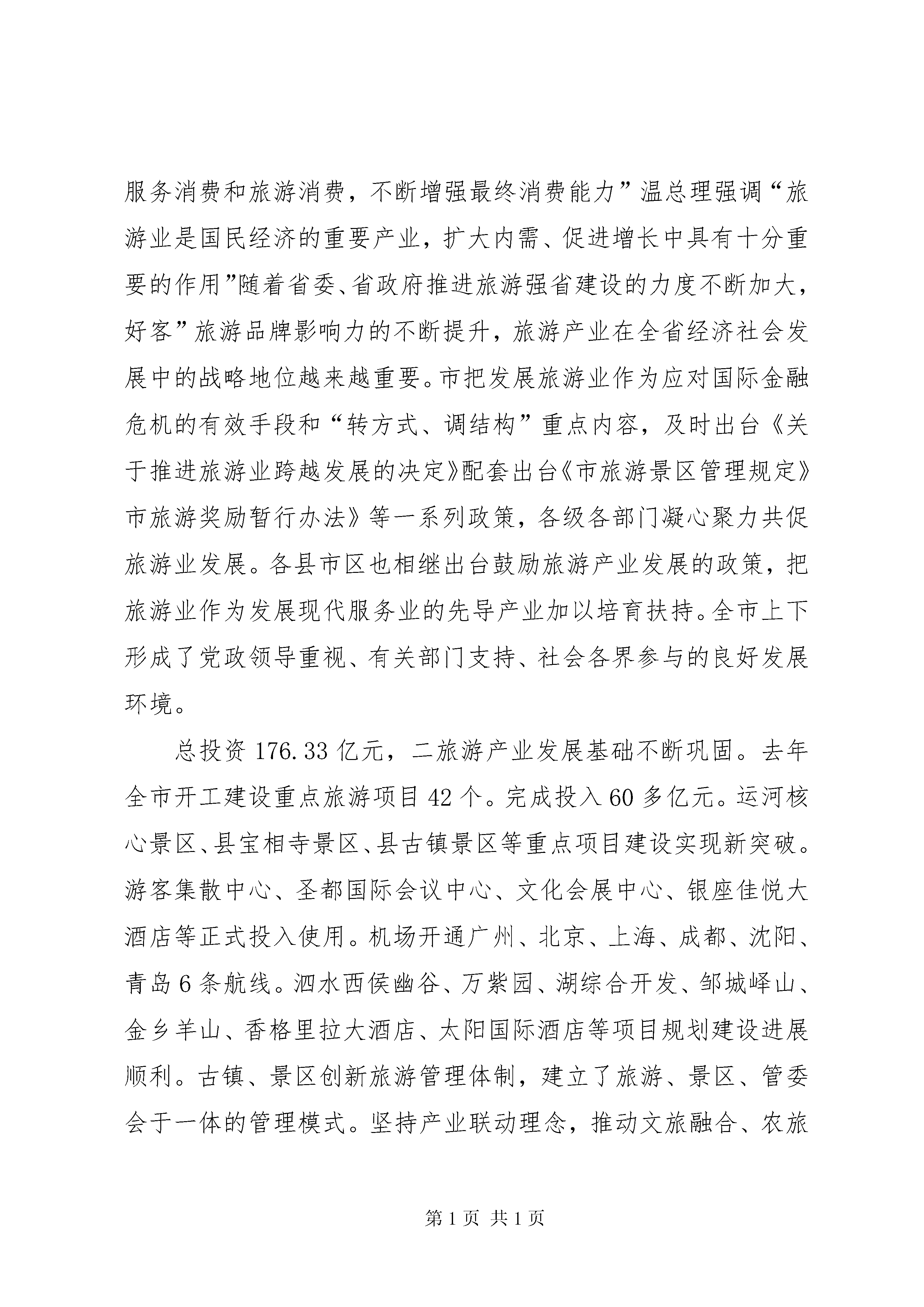 服务消费和旅游消费，不断增强最终消费能力”温总理强调“旅游业是国民经济的重要产业，扩大内需、促进增长中具有十分重要的作用”随着省委、省政府推进旅游强省建设的力度不断加大，好客”旅游品牌影响力的不断提升，旅游产业在全省经济社会发展中的战略地位越来越重要。市把发展旅游业作为应对国际金融危机的有效手段和“转方式、调结构”重点内容，及时出台《关于推进旅游业跨越发展的决定》配套出台《市旅游景区管理规定》市旅游奖励暂行办法》等一系列政策，各级各部门凝心聚力共促旅游业发展。各县市区也相继出台鼓励旅游产业发展的政策，把旅游业作为发展现代服务业的先导产业加以培育扶持。全市上下形成了党政领导重视、有关部门支持、社会各界参与的良好发展环境。

总投资 176.33 亿元，二旅游产业发展基础不断巩固。去年全市开工建设重点旅游项目 42 个。完成投入 60 多亿元。运河核心景区、县宝相寺景区、县古镇景区等重点项目建设实现新突破。游客集散中心、圣都国际会议中心、文化会展中心、银座佳悦大酒店等正式投入使用。机场开通广州、北京、上海、成都、沈阳、青岛 6 条航线。泗水西侯幽谷、万紫园、湖综合开发、邹城峄山、金乡羊山、香格里拉大酒店、太阳国际酒店等项目规划建设进展顺利。古镇、景区创新旅游管理体制，建立了旅游、景区、管委会于一体的管理模式。坚持产业联动理念，推动文旅融合、农旅

第 1 页 共 1 页